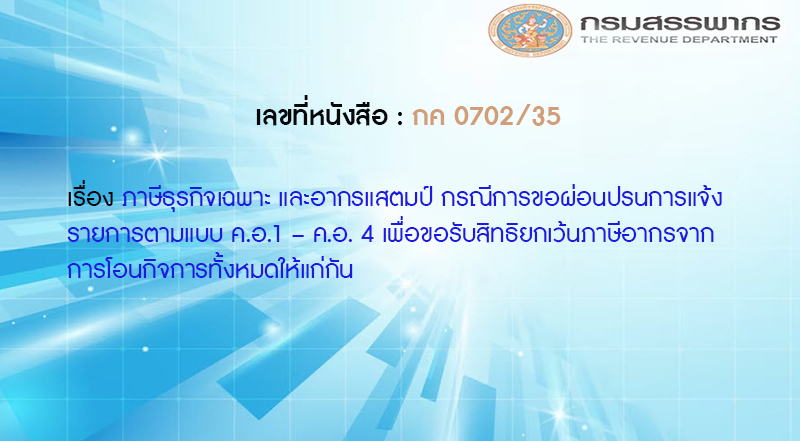 กรมสรรพากร
THE REVENUE DEPARTMENT

เลขที่หนังสือ : กค 0702/35

เรื่อง ภาษีธุรกิจเฉพาะ และอากรแสตมป์ กรณีการขอผ่อนปรนการแจ้งรายการตามแบบ ค.อ.1 – ค.อ. 4 เพื่อขอรับสิทธิยกเว้นภาษีอากรจากการโอนกิจการทั้งหมดให้แก่กัน